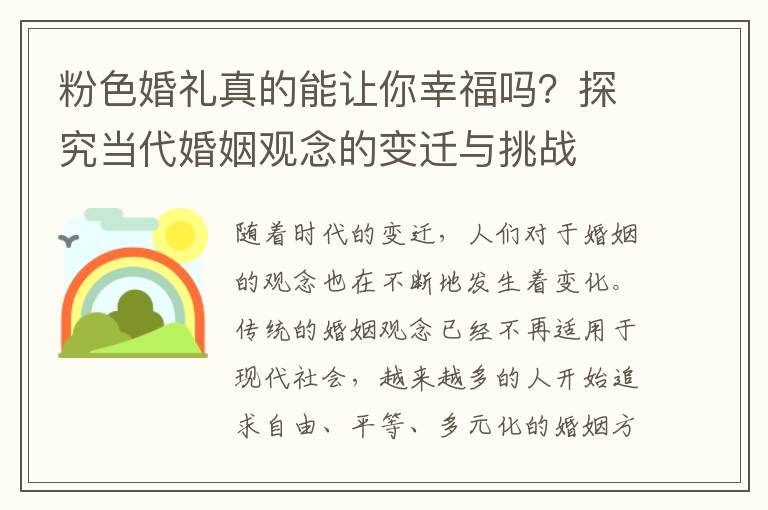 粉色婚礼真的能让你幸福吗？探究当代婚姻观念的变迁与挑战

随着时代的变迁，人们对于婚姻的观念也在不断地发生着变化。传统的婚姻观念已经不再适用于现代社会，越来越多的人开始追求自由、平等、多元化的婚姻方